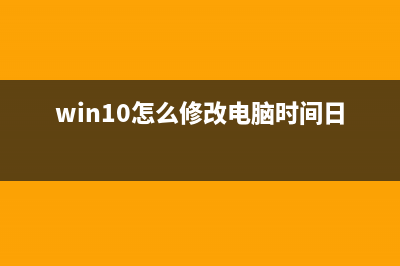 win10怎么修改电脑时间日